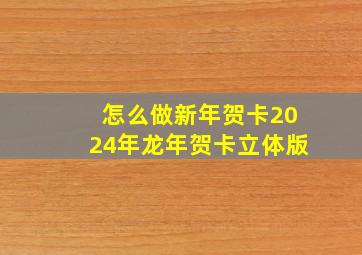 怎么做新年贺卡2024年龙年贺卡立体版